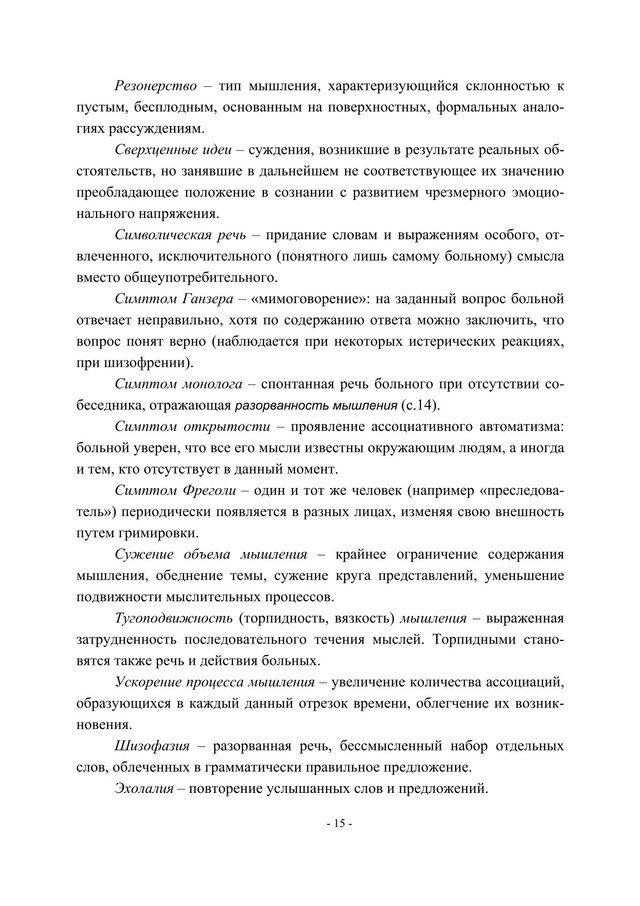 Резонерство – тип мышления, характеризующийся склонностью к пустым, бесплодным, основанным на поверхностных, формальных аналогиях рассуждениям.

Сверхценные идеи – суждения, возникшие в результате реальных обстоятельств, но занявшие в дальнейшем не соответствующее их значению преобладающее положение в сознании с развитием чрезмерного эмоционального напряжения.

Символическая речь – придание словам и выражениям особого, отвлеченного, исключительного (понятного лишь самому больному) смысла вместо общеупотребительного.

Симптом Ганзера – «мимоговорение»: на заданный вопрос больной отвечает неправильно, хотя по содержанию ответа можно заключить, что вопрос понят верно (наблюдается при некоторых истерических реакциях, при шизофрении).

Симптом монолога – спонтанная речь больного при отсутствии собеседника, отражающая разорванность мышления (с.14).

Симптом открытости – проявление ассоциативного автоматизма: больной уверен, что все его мысли известны окружающим людям, а иногда и тем, кто отсутствует в данный момент.

Симптом Фреголи – один и тот же человек (например «преследователь») периодически появляется в разных лицах, изменяя свою внешность путем гримировки.

Сужение объема мышления – крайнее ограничение содержания мышления, обеднение темы, сужение круга представлений, уменьшение подвижности мыслительных процессов.

Тугоподвижность (торпидность, вязкость) мышления – выраженная затрудненность последовательного течения мыслей. Торпидными становятся также речь и действия больных.

Ускорение процесса мышления – увеличение количества ассоциаций, образующихся в каждый данный отрезок времени, облегчение их возникновения.

Шизофазия – разорванная речь, бессмысленный набор отдельных слов, облеченных в грамматически правильное предложение.

Эхолалия – повторение услышанных слов и предложений.

- 15 -